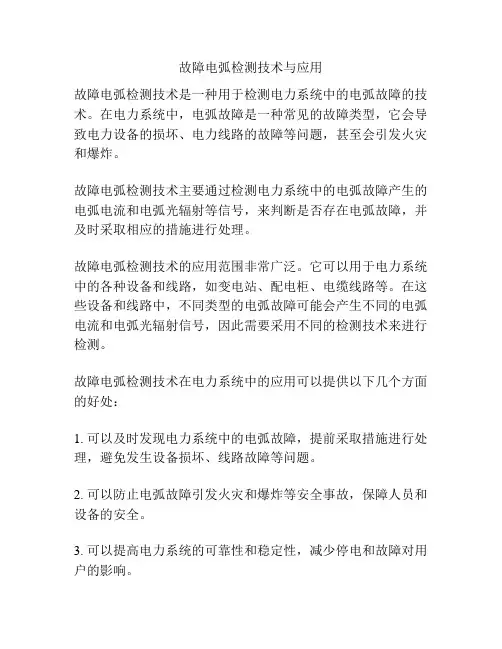 故障电弧检测技术与应用

故障电弧检测技术是一种用于检测电力系统中的电弧故障的技术。在电力系统中，电弧故障是一种常见的故障类型，它会导致电力设备的损坏、电力线路的故障等问题，甚至会引发火灾和爆炸。

故障电弧检测技术主要通过检测电力系统中的电弧故障产生的电弧电流和电弧光辐射等信号，来判断是否存在电弧故障，并及时采取相应的措施进行处理。

故障电弧检测技术的应用范围非常广泛。它可以用于电力系统中的各种设备和线路，如变电站、配电柜、电缆线路等。在这些设备和线路中，不同类型的电弧故障可能会产生不同的电弧电流和电弧光辐射信号，因此需要采用不同的检测技术来进行检测。

故障电弧检测技术在电力系统中的应用可以提供以下几个方面的好处：

1. 可以及时发现电力系统中的电弧故障，提前采取措施进行处理，避免发生设备损坏、线路故障等问题。

2. 可以防止电弧故障引发火灾和爆炸等安全事故，保障人员和设备的安全。

3. 可以提高电力系统的可靠性和稳定性，减少停电和故障对用户的影响。